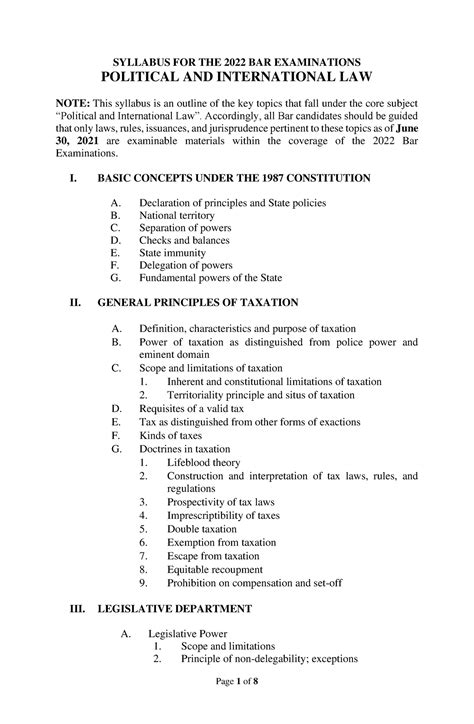 SYLLABUS FOR THE 2022 BAR EXAMINATIONS
POLITICAL AND INTERNATIONAL LAW

NOTE: This syllabus is an outline of the key topics that fall under the core subject "Political and International Law". Accordingly, all Bar candidates should be guided that only laws, rules, issuances, and jurisprudence pertinent to these topics as of June 30, 2021 are examinable materials within the coverage of the 2022 Bar Examinations.

I. BASIC CONCEPTS UNDER THE 1987 CONSTITUTION

A. Declaration of principles and State policies
B. National territory
C. Separation of powers
D. Checks and balances
E. State immunity
F. Delegation of powers
G. Fundamental powers of the State

II. GENERAL PRINCIPLES OF TAXATION

A. Definition, characteristics and purpose of taxation
B. Power of taxation as distinguished from police power and eminent domain
C. Scope and limitations of taxation
1. Inherent and constitutional limitations of taxation
2. Territoriality principle and situs of taxation
D. Requisites of a valid tax
E. Tax as distinguished from other forms of exactions
F. Kinds of taxes
G. Doctrines in taxation
1. Lifeblood theory
2. Construction and interpretation of tax laws, rules, and regulations
3. Prospectivity of tax laws
4. Imprescriptibility of taxes
5. Double taxation
6. Exemption from taxation
7. Escape from taxation
8. Equitable recoupment
9. Prohibition on compensation and set-off

III. LEGISLATIVE DEPARTMENT

A. Legislative Power
1. Scope and limitations
2. Principle of non-delegability; exceptions

Page 1 of 8